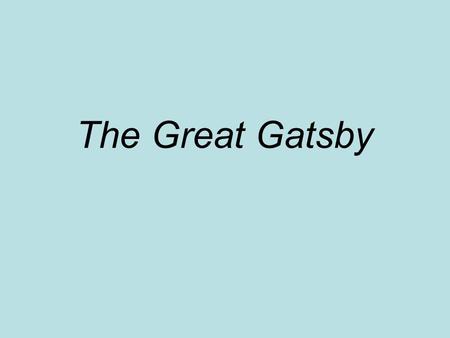 The Great Gatsby